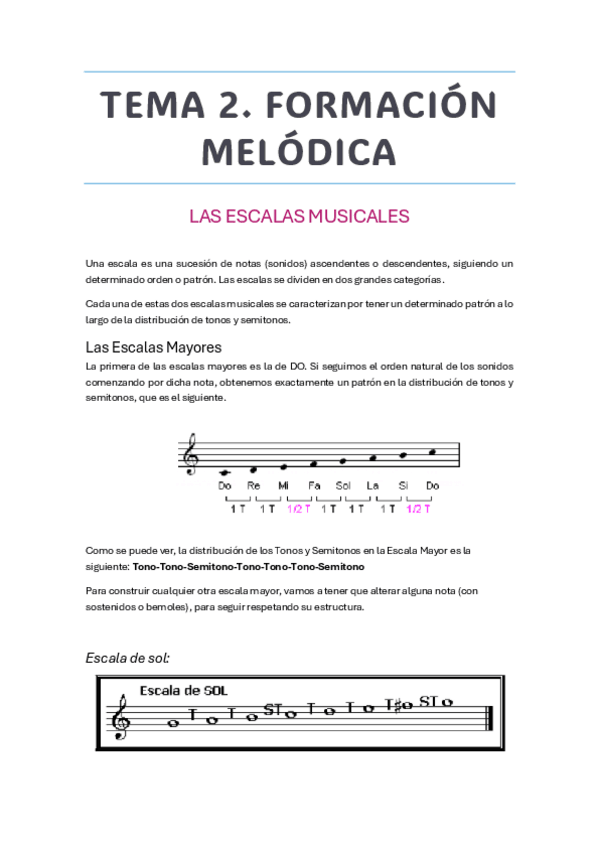 TEMA 2. FORMACIÓN MELÓDICA

LAS ESCALAS MUSICALES

Una escala es una sucesión de notas (sonidos) ascendentes o descendentes, siguiendo un determinado orden o patrón. Las escalas se dividen en dos grandes categorías.

Cada una de estas dos escalas musicales se caracterizan por tener un determinado patrón a lo largo de la distribución de tonos y semitonos.

Las Escalas Mayores

La primera de las escalas mayores es la de DO. Si seguimos el orden natural de los sonidos comenzando por dicha nota, obtenemos exactamente un patrón en la distribución de tonos y semitonos, que es el siguiente.

Do Re Mi Fa Sol La Si Do
1 T 1 T 1/2 T 1 T 1 T 1 T 1/2 T

Como se puede ver, la distribución de los Tonos y Semitonos en la Escala Mayor es la siguiente: Tono-Tono-Semitono-Tono-Tono-Tono-Semitono

Para construir cualquier otra escala mayor, vamos a tener que alterar alguna nota (con sostenidos o bemoles), para seguir respetando su estructura.

Escala de sol:

Escala de SOL
T T ST T T T ST